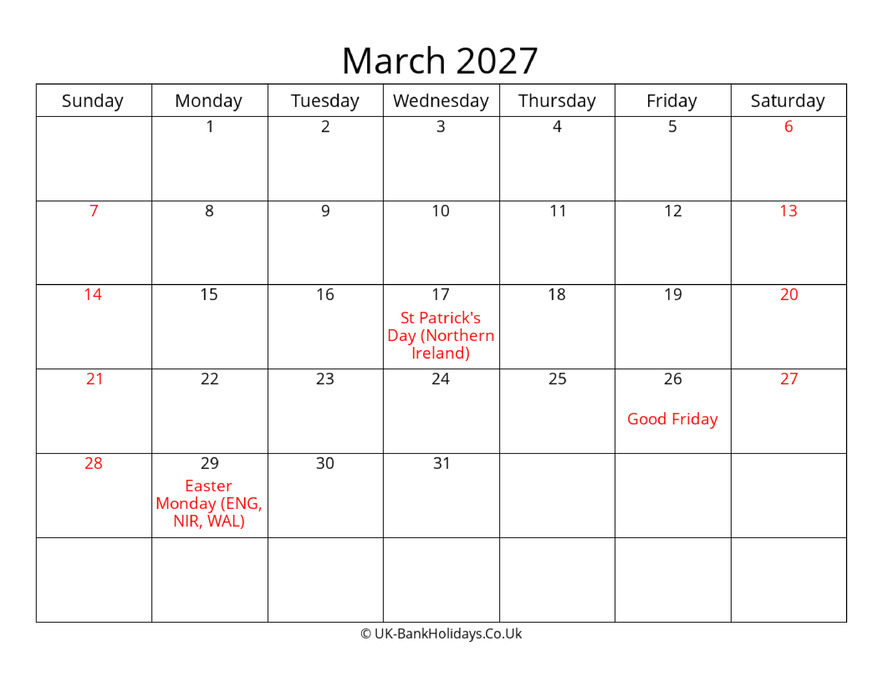 March 2027

| Sunday | Monday | Tuesday | Wednesday | Thursday | Friday | Saturday |
|---|---|---|---|---|---|---|
| | 1 | 2 | 3 | 4 | 5 | 6 |
| 7 | 8 | 9 | 10 | 11 | 12 | 13 |
| 14 | 15 | 16 | 17 St Patrick's Day (Northern Ireland) | 18 | 19 | 20 |
| 21 | 22 | 23 | 24 | 25 | 26 Good Friday | 27 |
| 28 | 29 Easter Monday (ENG, NIR, WAL) | 30 | 31 | | | |
| | | | | | | |

© UK-BankHolidays.Co.Uk